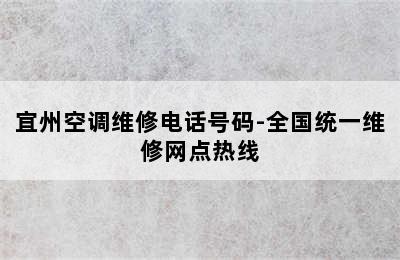 宜州空调维修电话号码-全国统一维修网点热线